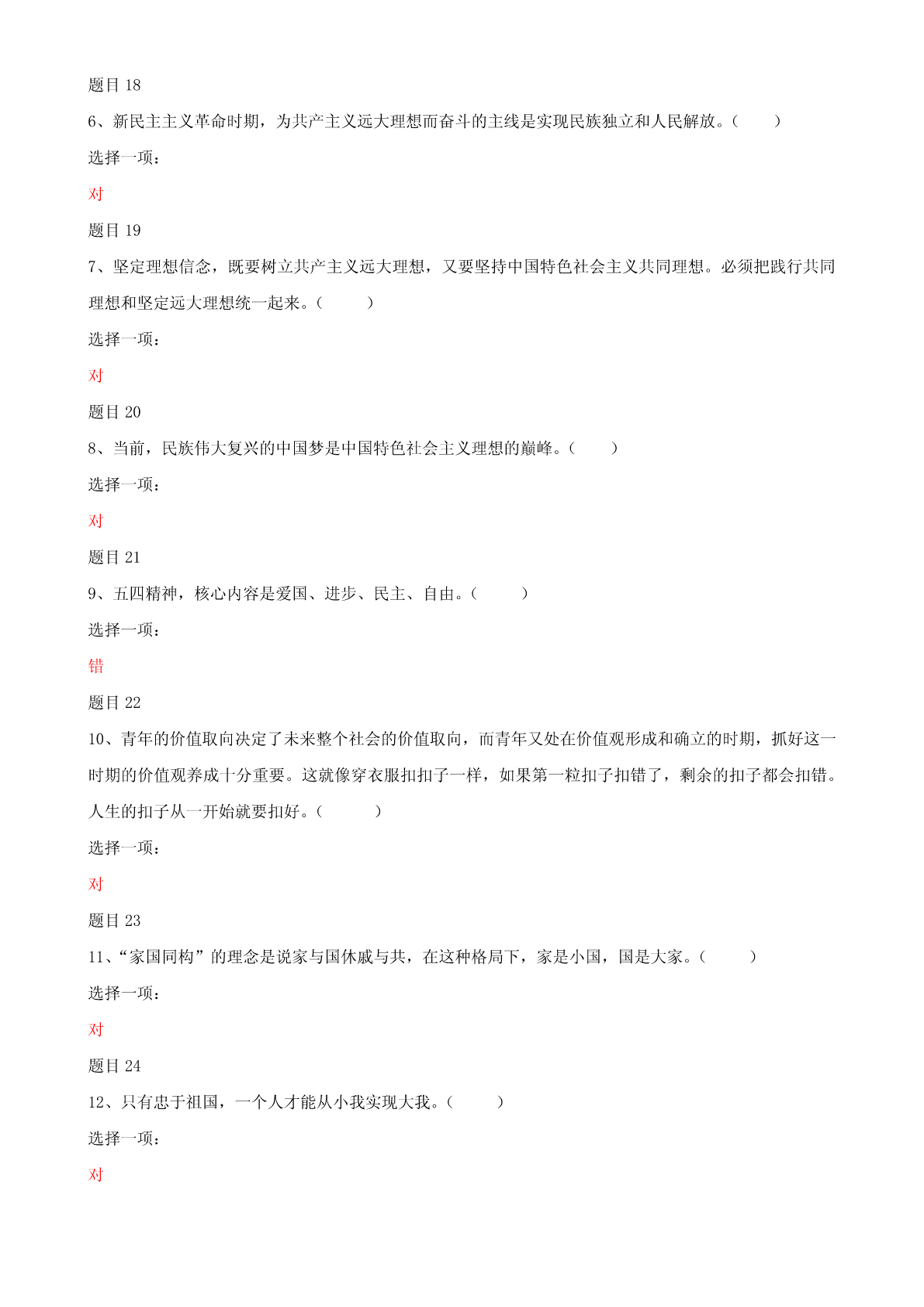 题目 18

6、新民主主义革命时期，为共产主义远大理想而奋斗的主线是实现民族独立和人民解放。(　　)

选择一项：

对

题目 19

7、坚定理想信念，既要树立共产主义远大理想，又要坚持中国特色社会主义共同理想。必须把践行共同理想和坚定远大理想统一起来。(　　)

选择一项：

对

题目 20

8、当前，民族伟大复兴的中国梦是中国特色社会主义理想的巅峰。(　　)

选择一项：

对

题目 21

9、五四精神，核心内容是爱国、进步、民主、自由。(　　)

选择一项：

错

题目 22

10、青年的价值取向决定了未来整个社会的价值取向，而青年又处在价值观形成和确立的时期，抓好这一时期的价值观养成十分重要。这就像穿衣服扣扣子一样，如果第一粒扣子扣错了，剩余的扣子都会扣错。人生的扣子从一开始就要扣好。(　　)

选择一项：

对

题目 23

11、“家国同构”的理念是说家与国休戚与共，在这种格局下，家是小国，国是大家。(　　)

选择一项：

对

题目 24

12、只有忠于祖国，一个人才能从小我实现大我。(　　)

选择一项：

对